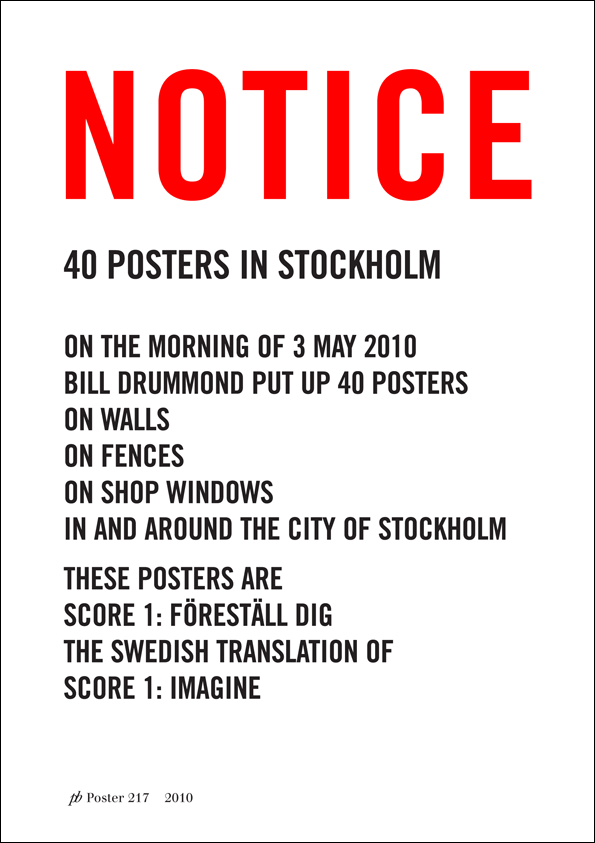 NOTICE

40 POSTERS IN STOCKHOLM

ON THE MORNING OF 3 MAY 2010
BILL DRUMMOND PUT UP 40 POSTERS
ON WALLS
ON FENCES
ON SHOP WINDOWS
IN AND AROUND THE CITY OF STOCKHOLM

THESE POSTERS ARE
SCORE 1: FÖRESTÄLL DIG
THE SWEDISH TRANSLATION OF
SCORE 1: IMAGINE

pb Poster 217 2010